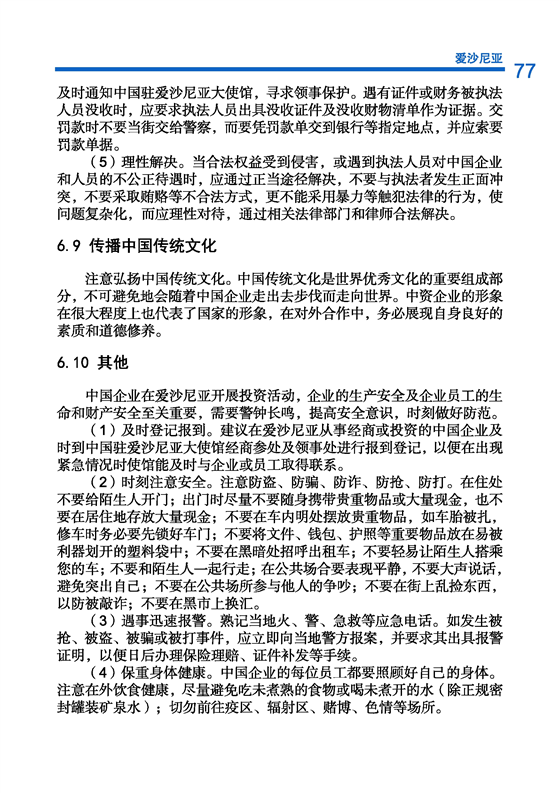 爱沙尼亚 77

及时通知中国驻爱沙尼亚大使馆，寻求领事保护。遇有证件或财务被执法人员没收时，应要求执法人员出具没收证件及没收财物清单作为证据。交罚款时不要当街交给警察，而要凭罚款单交到银行等指定地点，并应索要罚款单据。

（5）理性解决。当合法权益受到侵害，或遇到执法人员对中国企业和人员的不公正待遇时，应通过正当途径解决，不要与执法者发生正面冲突，不要采取贿赂等不合法方式，更不能采用暴力等触犯法律的行为，使问题复杂化，而应理性对待，通过相关法律部门和律师合法解决。

6.9 传播中国传统文化

注意弘扬中国传统文化。中国传统文化是世界优秀文化的重要组成部分，不可避免地会随着中国企业走出去步伐而走向世界。中资企业的形象在很大程度上也代表了国家的形象，在对外合作中，务必展现自身良好的素质和道德修养。

6.10 其他

中国企业在爱沙尼亚开展投资活动，企业的生产安全及企业员工的生命和财产安全至关重要，需要警钟长鸣，提高安全意识，时刻做好防范。

（1）及时登记报到。建议在爱沙尼亚从事经商或投资的中国企业及时到中国驻爱沙尼亚大使馆经商参处及领事处进行报到登记，以便在出现紧急情况时使馆能及时与企业或员工取得联系。

（2）时刻注意安全。注意防盗、防骗、防诈、防抢、防打。在住处不要给陌生人开门；出门时尽量不要随身携带贵重物品或大量现金，也不要在居住地存放大量现金；不要在车内明处摆放贵重物品，如车胎被扎，修车时务必要先锁好车门；不要将文件、钱包、护照等重要物品放在易被利器划开的塑料袋中；不要在黑暗处招呼出租车；不要轻易让陌生人搭乘您的车；不要和陌生人一起行走；在公共场合要表现平静，不要大声说话，避免突出自己；不要在公共场所参与他人的争吵；不要在街上乱捡东西，以防被敲诈；不要在黑市上换汇。

（3）遇事迅速报警。熟记当地火、警、急救等应急电话。如发生被抢、被盗、被骗或被打事件，应立即向当地警方报案，并要求其出具报警证明，以便日后办理保险理赔、证件补发等手续。

（4）保重身体健康。中国企业的每位员工都要照顾好自己的身体。注意在外饮食健康，尽量避免吃未煮熟的食物或喝未煮开的水（除正规密封罐装矿泉水）；切勿前往疫区、辐射区、赌博、色情等场所。